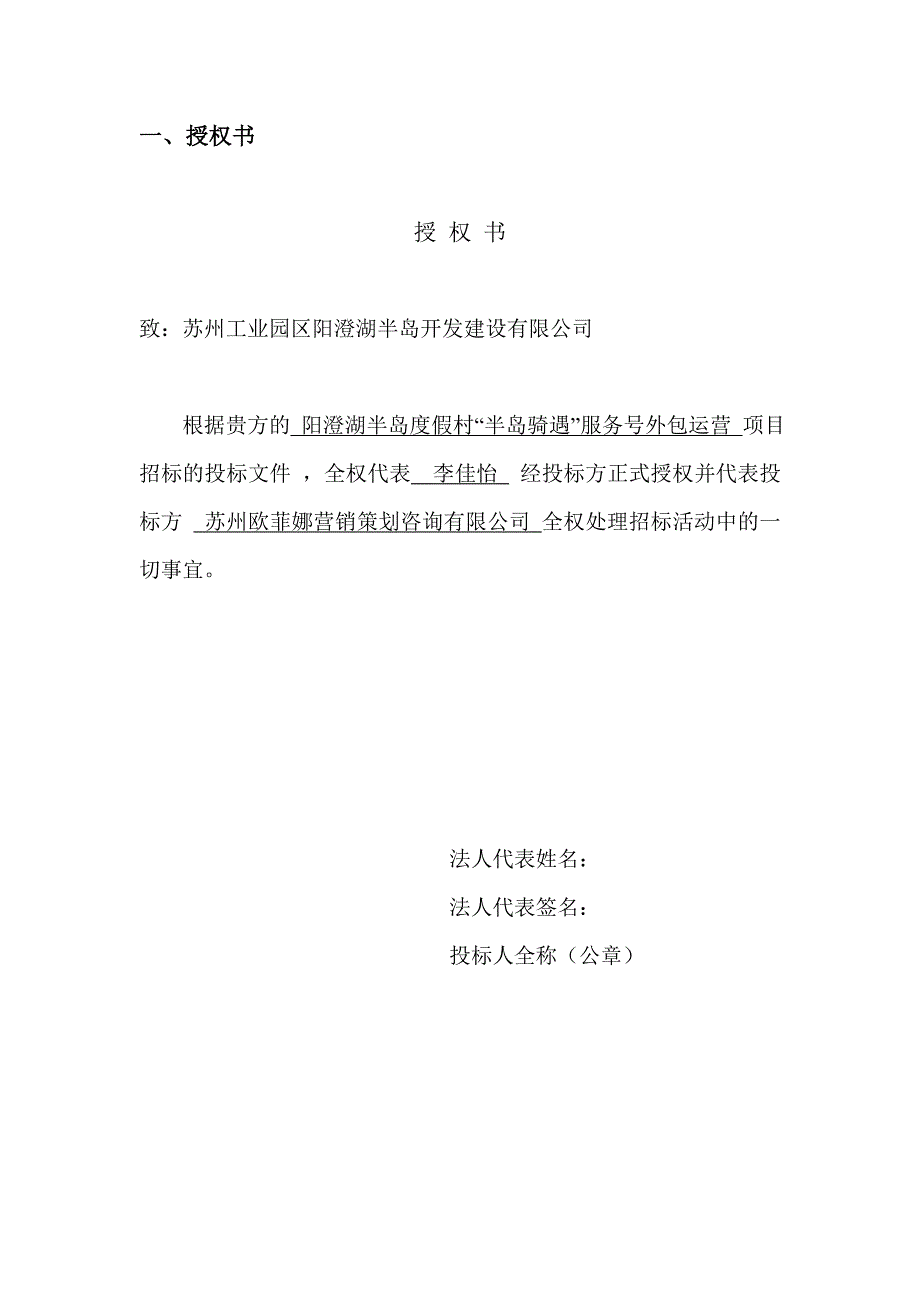 一、授权书

授 权 书

致：苏州工业园区阳澄湖半岛开发建设有限公司

根据贵方的 阳澄湖半岛度假村“半岛骑遇”服务号外包运营 项目招标的投标文件 ，全权代表 李佳怡 经投标方正式授权并代表投标方 苏州欧菲娜营销策划咨询有限公司 全权处理招标活动中的一切事宜。

法人代表姓名：

法人代表签名：

投标人全称（公章）